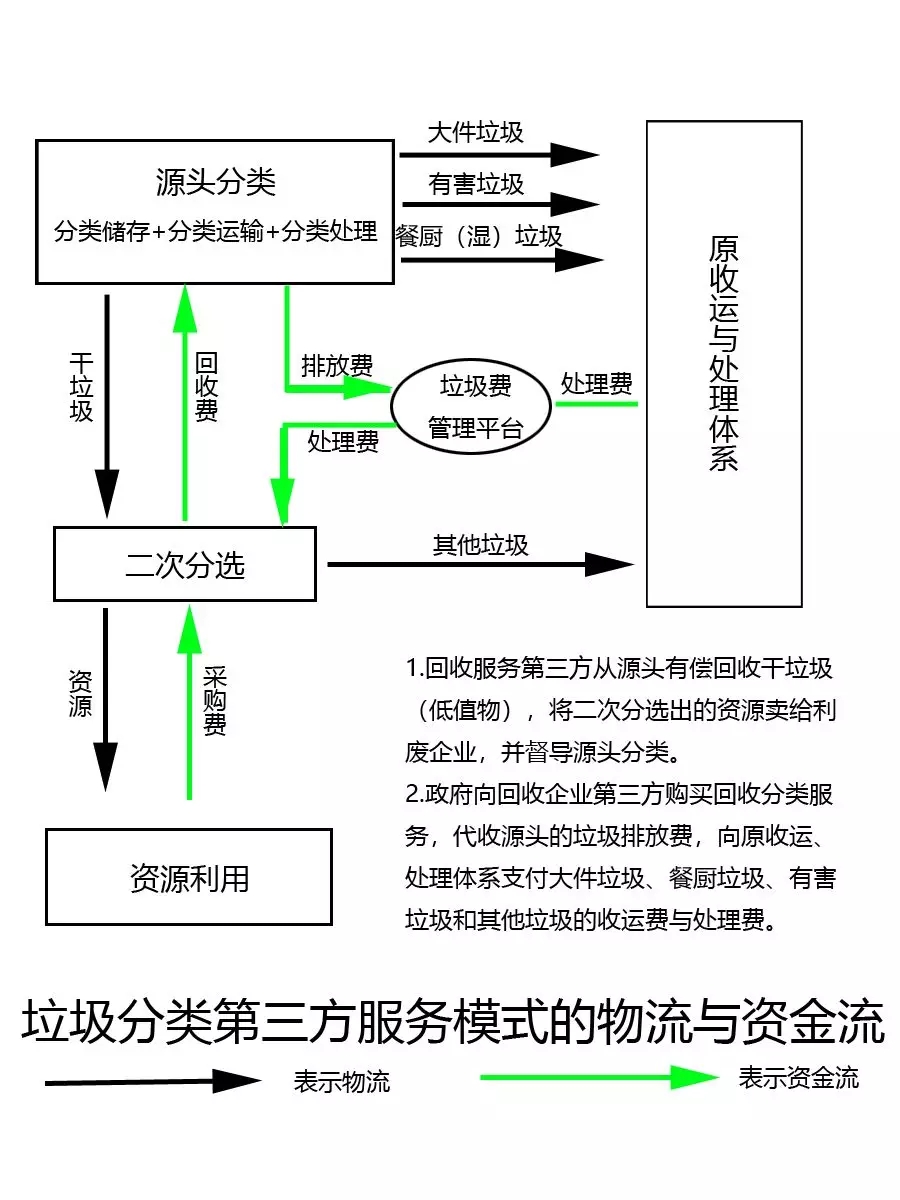 源头分类
分类储存+分类运输+分类处理

大件垃圾
有害垃圾
餐厨（湿）垃圾

原收运与处理体系

干垃圾
回收费
排放费
垃圾费管理平台
处理费
处理费

二次分选
其他垃圾

资源
采购费

资源利用

1.回收服务第三方从源头有偿回收干垃圾（低值物），将二次分选出的资源卖给利废企业，并督导源头分类。
2.政府向回收企业第三方购买回收分类服务，代收源头的垃圾排放费，向原收运、处理体系支付大件垃圾、餐厨垃圾、有害垃圾和其他垃圾的收运费与处理费。

垃圾分类第三方服务模式的物流与资金流

表示物流
表示资金流